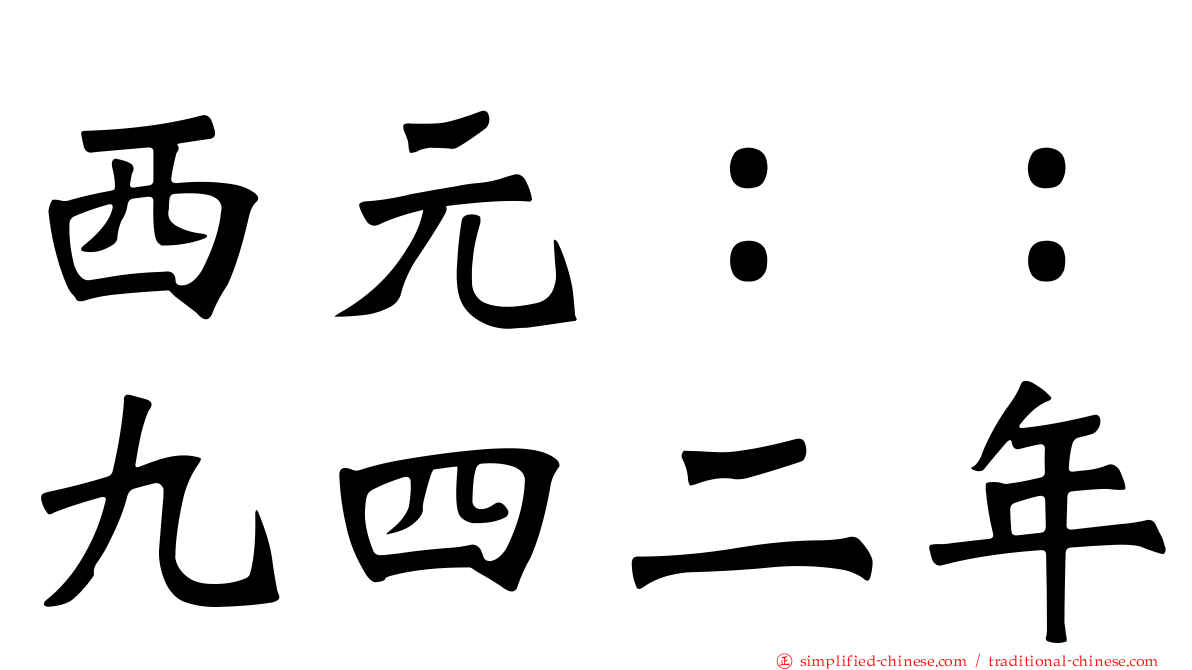 西元：：
九四二年

simplified-chinese.com / traditional-chinese.com